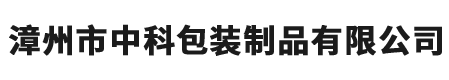 漳州市中科包装制品有限公司